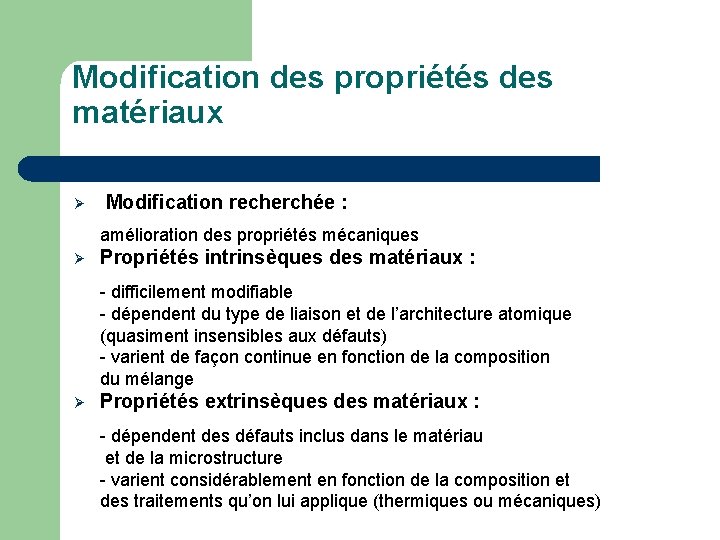 Modification des propriétés des matériaux

➢ Modification recherchée :

amélioration des propriétés mécaniques

➢ Propriétés intrinsèques des matériaux :

- difficilement modifiable
- dépendent du type de liaison et de l'architecture atomique (quasiment insensibles aux défauts)
- varient de façon continue en fonction de la composition du mélange

➢ Propriétés extrinsèques des matériaux :

- dépendent des défauts inclus dans le matériau et de la microstructure
- varient considérablement en fonction de la composition et des traitements qu'on lui applique (thermiques ou mécaniques)